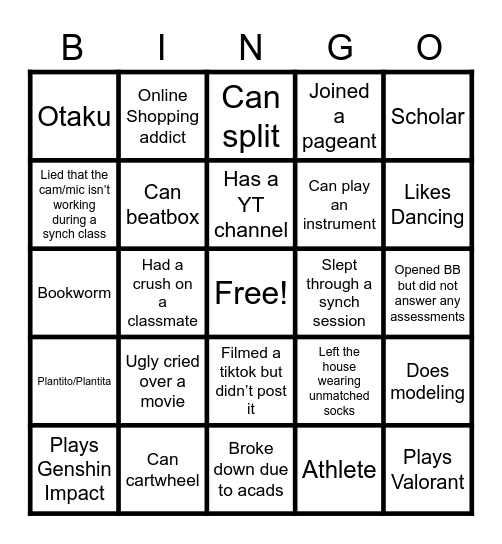 | B | I | N | G | O |
|---|---|---|---|---|
| Otaku | Online Shopping addict | Can split | Joined a pageant | Scholar |
| Lied that the cam/mic isn't working during a synch class | Can beatbox | Has a YT channel | Can play an instrument | Likes Dancing |
| Bookworm | Had a crush on a classmate | Free! | Slept through a synch session | Opened BB but did not answer any assessments |
| Plantito/Plantita | Ugly cried over a movie | Filmed a tiktok but didn't post it | Left the house wearing unmatched socks | Does modeling |
| Plays Genshin Impact | Can cartwheel | Broke down due to acads | Athlete | Plays Valorant |